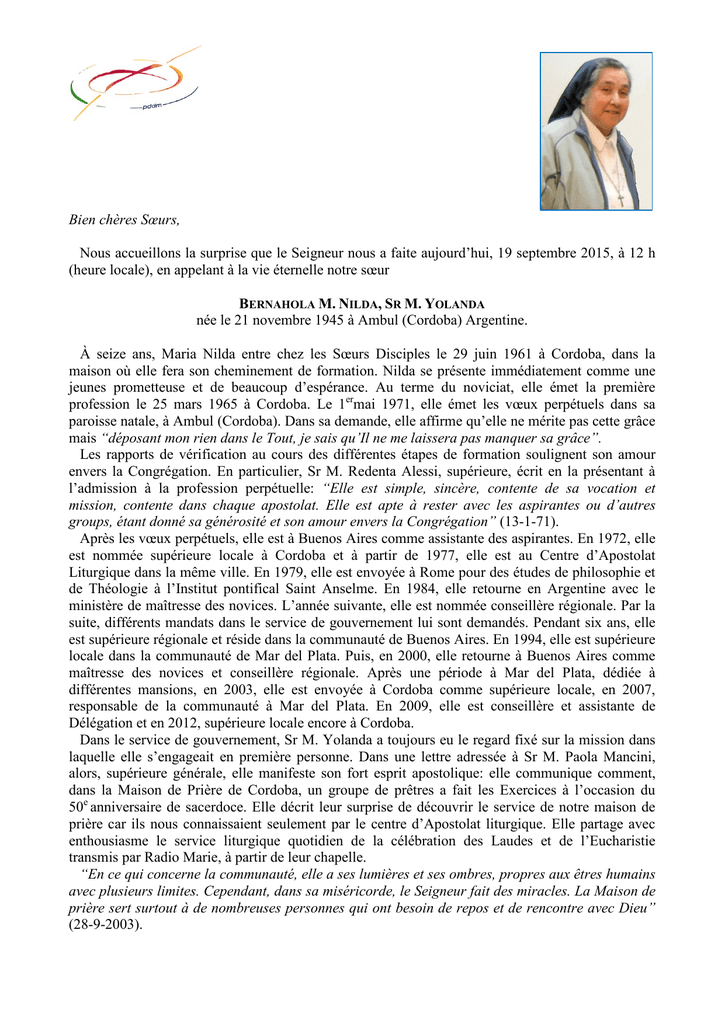 pddm

Bien chères Sœurs,

Nous accueillons la surprise que le Seigneur nous a faite aujourd'hui, 19 septembre 2015, à 12 h (heure locale), en appelant à la vie éternelle notre sœur

BERNAHOLA M. NILDA, SR M. YOLANDA
née le 21 novembre 1945 à Ambul (Cordoba) Argentine.

À seize ans, Maria Nilda entre chez les Sœurs Disciples le 29 juin 1961 à Cordoba, dans la maison où elle fera son cheminement de formation. Nilda se présente immédiatement comme une jeunes prometteuse et de beaucoup d'espérance. Au terme du noviciat, elle émet la première profession le 25 mars 1965 à Cordoba. Le 1$^{er}$mai 1971, elle émet les vœux perpétuels dans sa paroisse natale, à Ambul (Cordoba). Dans sa demande, elle affirme qu'elle ne mérite pas cette grâce mais "déposant mon rien dans le Tout, je sais qu'Il ne me laissera pas manquer sa grâce".
Les rapports de vérification au cours des différentes étapes de formation soulignent son amour envers la Congrégation. En particulier, Sr M. Redenta Alessi, supérieure, écrit en la présentant à l'admission à la profession perpétuelle: "Elle est simple, sincère, contente de sa vocation et mission, contente dans chaque apostolat. Elle est apte à rester avec les aspirantes ou d'autres groups, étant donné sa générosité et son amour envers la Congrégation" (13-1-71).
Après les vœux perpétuels, elle est à Buenos Aires comme assistante des aspirantes. En 1972, elle est nommée supérieure locale à Cordoba et à partir de 1977, elle est au Centre d'Apostolat Liturgique dans la même ville. En 1979, elle est envoyée à Rome pour des études de philosophie et de Théologie à l'Institut pontifical Saint Anselme. En 1984, elle retourne en Argentine avec le ministère de maîtresse des novices. L'année suivante, elle est nommée conseillère régionale. Par la suite, différents mandats dans le service de gouvernement lui sont demandés. Pendant six ans, elle est supérieure régionale et réside dans la communauté de Buenos Aires. En 1994, elle est supérieure locale dans la communauté de Mar del Plata. Puis, en 2000, elle retourne à Buenos Aires comme maîtresse des novices et conseillère régionale. Après une période à Mar del Plata, dédiée à différentes mansions, en 2003, elle est envoyée à Cordoba comme supérieure locale, en 2007, responsable de la communauté à Mar del Plata. En 2009, elle est conseillère et assistante de Délégation et en 2012, supérieure locale encore à Cordoba.
Dans le service de gouvernement, Sr M. Yolanda a toujours eu le regard fixé sur la mission dans laquelle elle s'engageait en première personne. Dans une lettre adressée à Sr M. Paola Mancini, alors, supérieure générale, elle manifeste son fort esprit apostolique: elle communique comment, dans la Maison de Prière de Cordoba, un groupe de prêtres a fait les Exercices à l'occasion du 50$^{e}$ anniversaire de sacerdoce. Elle décrit leur surprise de découvrir le service de notre maison de prière car ils nous connaissaient seulement par le centre d'Apostolat liturgique. Elle partage avec enthousiasme le service liturgique quotidien de la célébration des Laudes et de l'Eucharistie transmis par Radio Marie, à partir de leur chapelle.
"En ce qui concerne la communauté, elle a ses lumières et ses ombres, propres aux êtres humains avec plusieurs limites. Cependant, dans sa miséricorde, le Seigneur fait des miracles. La Maison de prière sert surtout à de nombreuses personnes qui ont besoin de repos et de rencontre avec Dieu" (28-9-2003).